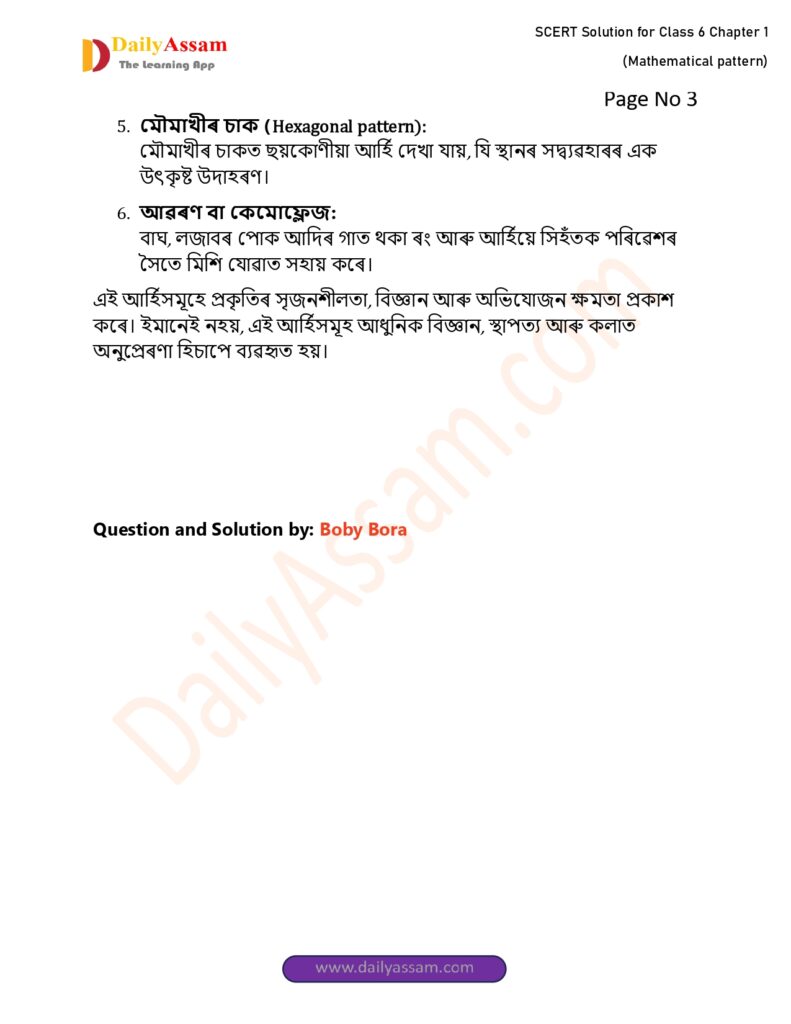 DailyAssam
The Learning App

SCERT Solution for Class 6 Chapter 1
(Mathematical pattern)

Page No 3

5. মৌমাখীৰ চাক (Hexagonal pattern):
মৌমাখীৰ চাকত ছয়কোণীয়া আৰ্হি দেখা যায়, যি স্থানৰ সদ্ব্যৱহাৰৰ এক উৎকৃষ্ট উদাহৰণ।

6. আৱৰণ বা কেমোফ্লেজ:
বাঘ, লজাবৰ পোক আদিৰ গাত থকা ৰং আৰু আৰ্হিয়ে সিহঁতক পৰিৱেশৰ সৈতে মিশি যোৱাত সহায় কৰে।

এই আৰ্হিসমূহে প্ৰকৃতিৰ সৃজনশীলতা, বিজ্ঞান আৰু অভিযোজন ক্ষমতা প্ৰকাশ কৰে। ইমানেই নহয়, এই আৰ্হিসমূহ আধুনিক বিজ্ঞান, স্থাপত্য আৰু কলাত অনুপ্ৰেৰণা হিচাপে ব্যৱহৃত হয়।

Question and Solution by: Boby Bora

DailyAssam.com

www.dailyassam.com